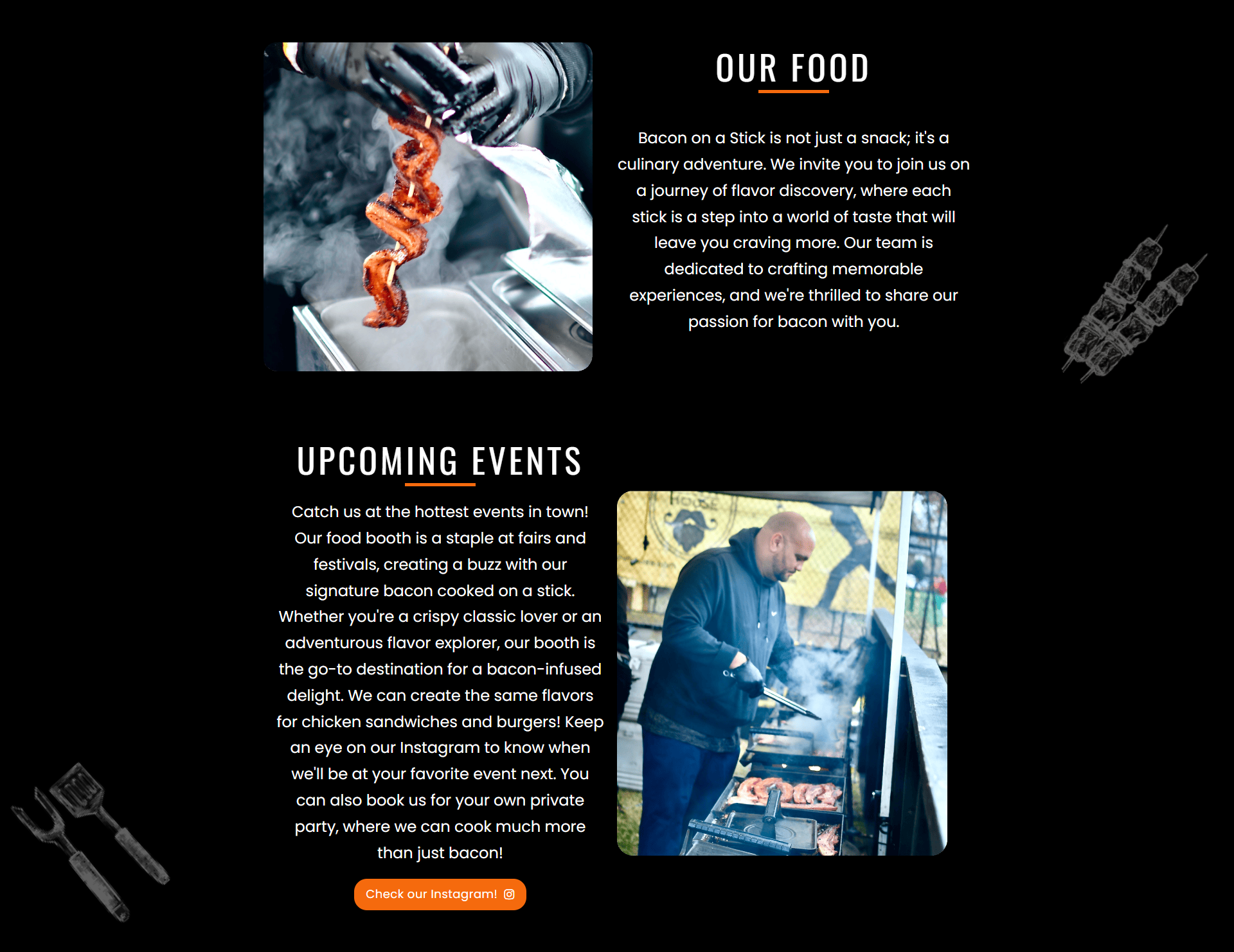 OUR FOOD

Bacon on a Stick is not just a snack; it's a culinary adventure. We invite you to join us on a journey of flavor discovery, where each stick is a step into a world of taste that will leave you craving more. Our team is dedicated to crafting memorable experiences, and we're thrilled to share our passion for bacon with you.

UPCOMING EVENTS

Catch us at the hottest events in town! Our food booth is a staple at fairs and festivals, creating a buzz with our signature bacon cooked on a stick. Whether you're a crispy classic lover or an adventurous flavor explorer, our booth is the go-to destination for a bacon-infused delight. We can create the same flavors for chicken sandwiches and burgers! Keep an eye on our Instagram to know when we'll be at your favorite event next. You can also book us for your own private party, where we can cook much more than just bacon!

Check our Instagram!